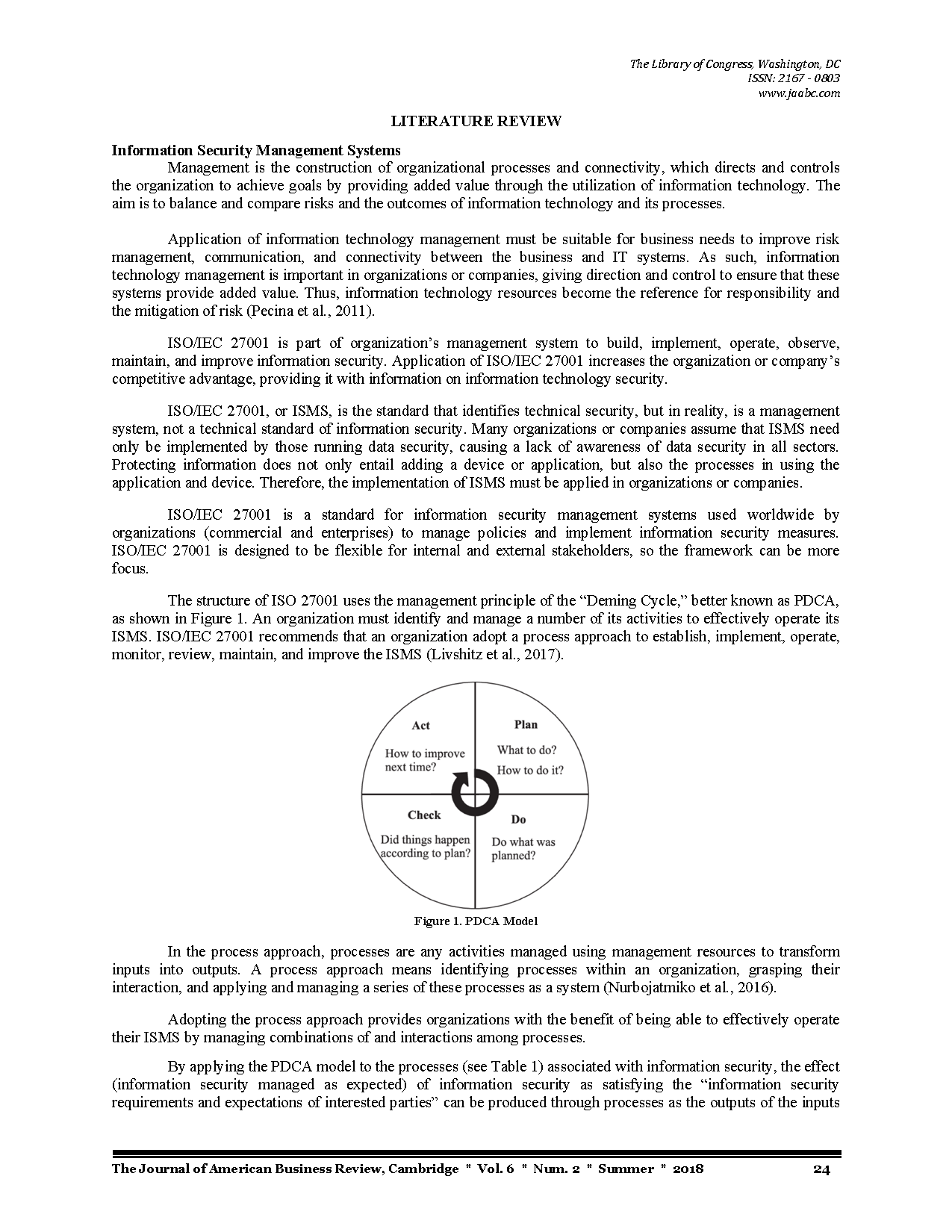 The Library of Congress, Washington, DC
ISSN: 2167 - 0803
www.jaabc.com

LITERATURE REVIEW

Information Security Management Systems

Management is the construction of organizational processes and connectivity, which directs and controls the organization to achieve goals by providing added value through the utilization of information technology. The aim is to balance and compare risks and the outcomes of information technology and its processes.

Application of information technology management must be suitable for business needs to improve risk management, communication, and connectivity between the business and IT systems. As such, information technology management is important in organizations or companies, giving direction and control to ensure that these systems provide added value. Thus, information technology resources become the reference for responsibility and the mitigation of risk (Pecina et al., 2011).

ISO/IEC 27001 is part of organization's management system to build, implement, operate, observe, maintain, and improve information security. Application of ISO/IEC 27001 increases the organization or company's competitive advantage, providing it with information on information technology security.

ISO/IEC 27001, or ISMS, is the standard that identifies technical security, but in reality, is a management system, not a technical standard of information security. Many organizations or companies assume that ISMS need only be implemented by those running data security, causing a lack of awareness of data security in all sectors. Protecting information does not only entail adding a device or application, but also the processes in using the application and device. Therefore, the implementation of ISMS must be applied in organizations or companies.

ISO/IEC 27001 is a standard for information security management systems used worldwide by organizations (commercial and enterprises) to manage policies and implement information security measures. ISO/IEC 27001 is designed to be flexible for internal and external stakeholders, so the framework can be more focus.

The structure of ISO 27001 uses the management principle of the "Deming Cycle," better known as PDCA, as shown in Figure 1. An organization must identify and manage a number of its activities to effectively operate its ISMS. ISO/IEC 27001 recommends that an organization adopt a process approach to establish, implement, operate, monitor, review, maintain, and improve the ISMS (Livshitz et al., 2017).

Act
How to improve next time?

Plan
What to do?
How to do it?

Check
Did things happen according to plan?

Do
Do what was planned?

Figure 1. PDCA Model

In the process approach, processes are any activities managed using management resources to transform inputs into outputs. A process approach means identifying processes within an organization, grasping their interaction, and applying and managing a series of these processes as a system (Nurbojatmiko et al., 2016).

Adopting the process approach provides organizations with the benefit of being able to effectively operate their ISMS by managing combinations of and interactions among processes.

By applying the PDCA model to the processes (see Table 1) associated with information security, the effect (information security managed as expected) of information security as satisfying the "information security requirements and expectations of interested parties" can be produced through processes as the outputs of the inputs

The Journal of American Business Review, Cambridge * Vol. 6 * Num. 2 * Summer * 2018    24